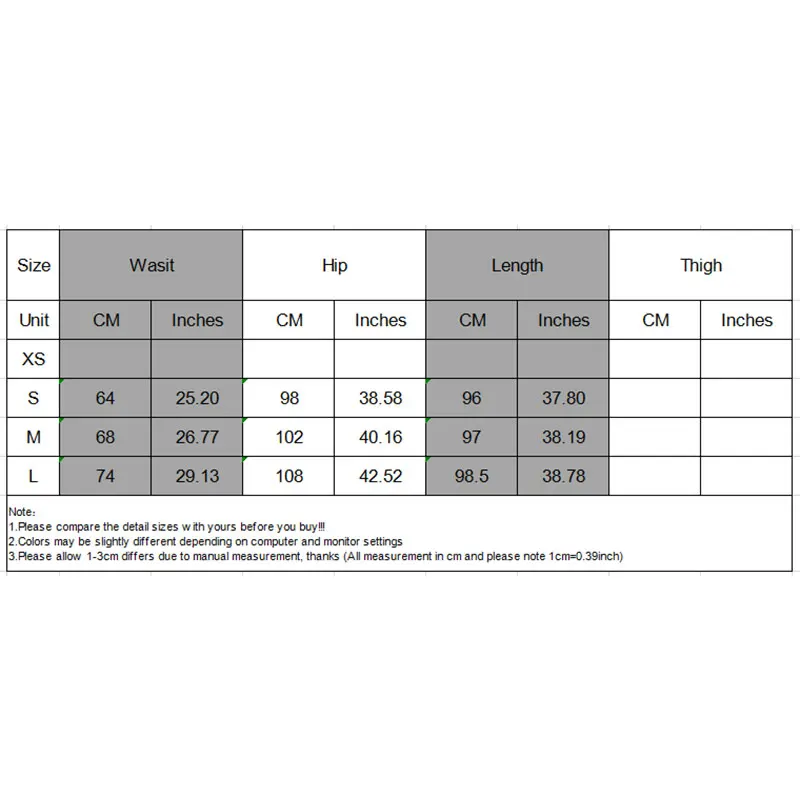 | Size | Wasit | | Hip | | Length | | Thigh | |
|---|---|---|---|---|---|---|---|---|
| Unit | CM | Inches | CM | Inches | CM | Inches | CM | Inches |
| XS | | | | | | | | |
| S | 64 | 25.20 | 98 | 38.58 | 96 | 37.80 | | |
| M | 68 | 26.77 | 102 | 40.16 | 97 | 38.19 | | |
| L | 74 | 29.13 | 108 | 42.52 | 98.5 | 38.78 | | |

Note:
1.Please compare the detail sizes with yours before you buy!!!
2.Colors may be slightly different depending on computer and monitor settings
3.Please allow 1-3cm differs due to manual measurement, thanks (All measurement in cm and please note 1cm=0.39inch)